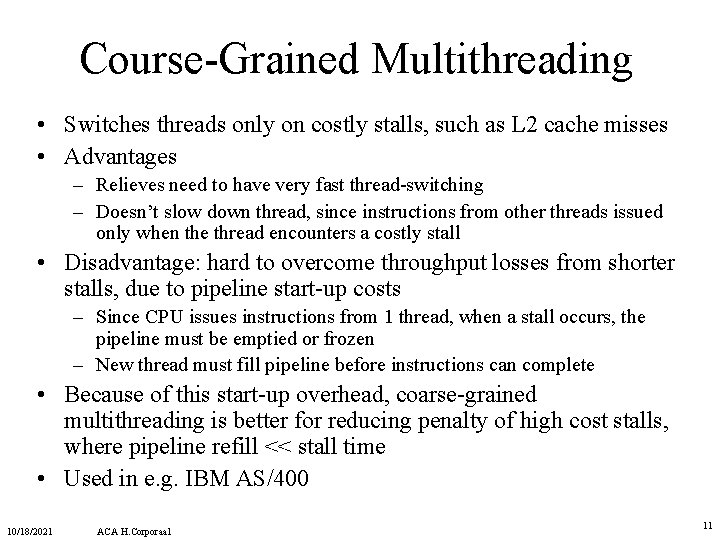 Course-Grained Multithreading

• Switches threads only on costly stalls, such as L2 cache misses
• Advantages
– Relieves need to have very fast thread-switching
– Doesn't slow down thread, since instructions from other threads issued only when the thread encounters a costly stall
• Disadvantage: hard to overcome throughput losses from shorter stalls, due to pipeline start-up costs
– Since CPU issues instructions from 1 thread, when a stall occurs, the pipeline must be emptied or frozen
– New thread must fill pipeline before instructions can complete
• Because of this start-up overhead, coarse-grained multithreading is better for reducing penalty of high cost stalls, where pipeline refill << stall time
• Used in e.g. IBM AS/400

10/18/2021 ACA H.Corporaal 11